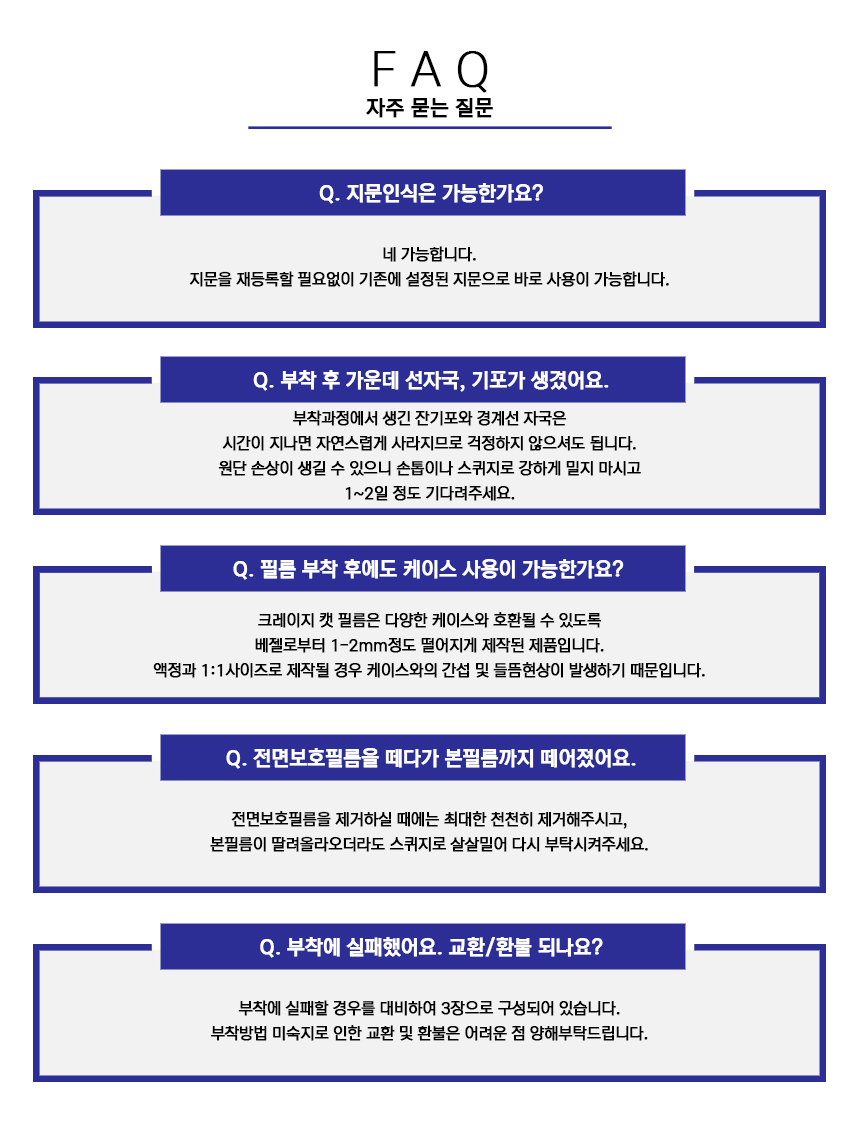 FAQ
자주 묻는 질문

Q. 지문인식은 가능한가요?

네 가능합니다.
지문을 재등록할 필요없이 기존에 설정된 지문으로 바로 사용이 가능합니다.

Q. 부착 후 가운데 선자국, 기포가 생겼어요.

부착과정에서 생긴 잔기포와 경계선 자국은
시간이 지나면 자연스럽게 사라지므로 걱정하지 않으셔도 됩니다.
원단 손상이 생길 수 있으니 손톱이나 스퀴지로 강하게 밀지 마시고
1~2일 정도 기다려주세요.

Q. 필름 부착 후에도 케이스 사용이 가능한가요?

크레이지 캣 필름은 다양한 케이스와 호환될 수 있도록
베젤로부터 1-2mm정도 떨어지게 제작된 제품입니다.
액정과 1:1사이즈로 제작될 경우 케이스와의 간섭 및 들뜸현상이 발생하기 때문입니다.

Q. 전면보호필름을 떼다가 본필름까지 떼어졌어요.

전면보호필름을 제거하실 때에는 최대한 천천히 제거해주시고,
본필름이 딸려올라오더라도 스퀴지로 살살밀어 다시 부탁시켜주세요.

Q. 부착에 실패했어요. 교환/환불 되나요?

부착에 실패할 경우를 대비하여 3장으로 구성되어 있습니다.
부착방법 미숙지로 인한 교환 및 환불은 어려운 점 양해부탁드립니다.